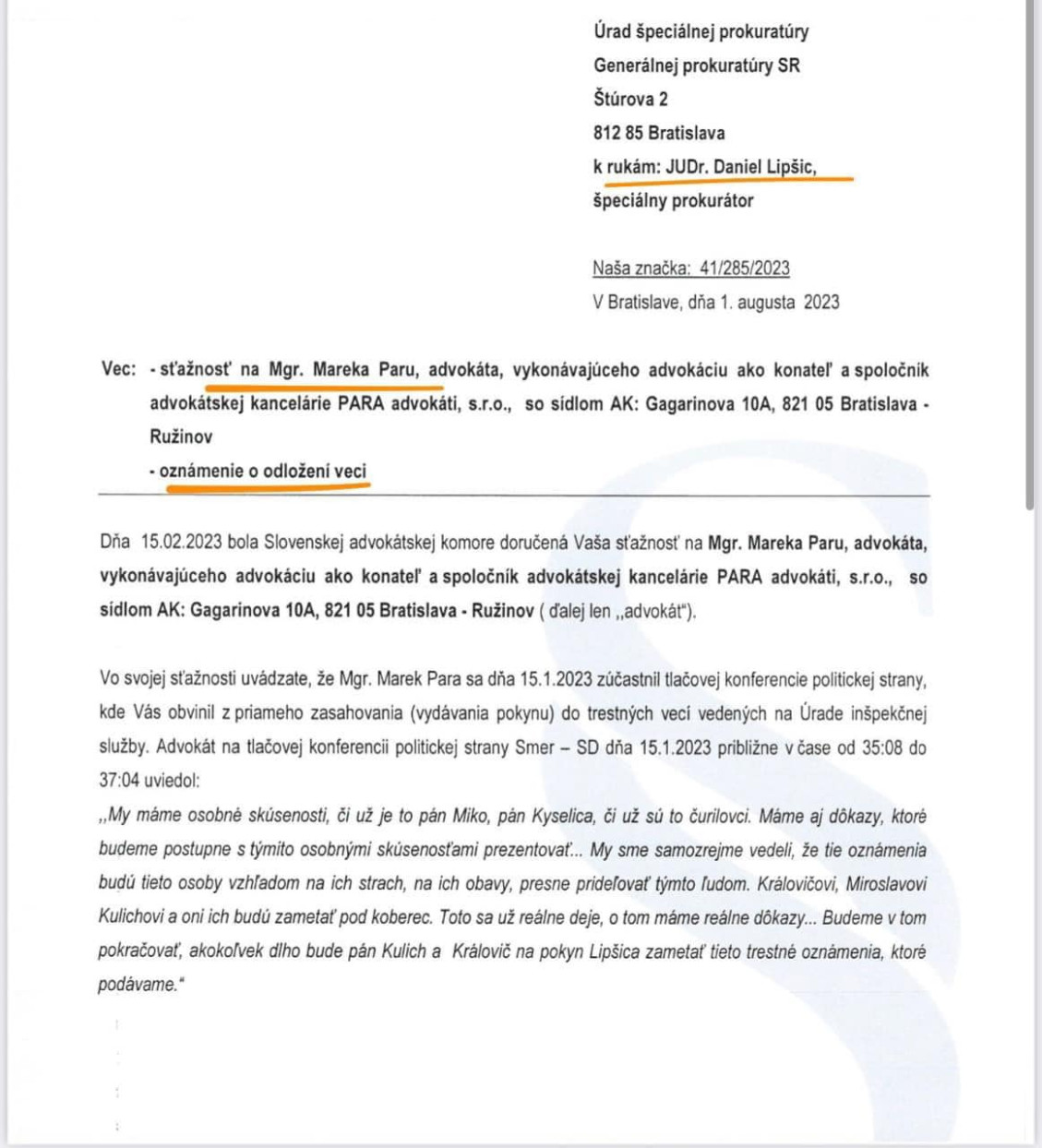 Úrad špeciálnej prokuratúry
Generálnej prokuratúry SR
Štúrova 2
812 85 Bratislava
k rukám: JUDr. Daniel Lipšic,
špeciálny prokurátor

Naša značka: 41/285/2023
V Bratislave, dňa 1. augusta 2023

Vec: - sťažnosť na Mgr. Mareka Paru, advokáta, vykonávajúceho advokáciu ako konateľ a spoločník advokátskej kancelárie PARA advokáti, s.r.o., so sídlom AK: Gagarinova 10A, 821 05 Bratislava - Ružinov
- oznámenie o odložení veci

Dňa 15.02.2023 bola Slovenskej advokátskej komore doručená Vaša sťažnosť na Mgr. Mareka Paru, advokáta, vykonávajúceho advokáciu ako konateľ a spoločník advokátskej kancelárie PARA advokáti, s.r.o., so sídlom AK: Gagarinova 10A, 821 05 Bratislava - Ružinov ( ďalej len „advokát").

Vo svojej sťažnosti uvádzate, že Mgr. Marek Para sa dňa 15.1.2023 zúčastnil tlačovej konferencie politickej strany, kde Vás obvinil z priameho zasahovania (vydávania pokynu) do trestných vecí vedených na Úrade inšpekčnej služby. Advokát na tlačovej konferencii politickej strany Smer – SD dňa 15.1.2023 približne v čase od 35:08 do 37:04 uviedol:
„My máme osobné skúsenosti, či už je to pán Miko, pán Kyselica, či už sú to čurilovci. Máme aj dôkazy, ktoré budeme postupne s týmito osobnými skúsenosťami prezentovať... My sme samozrejme vedeli, že tie oznámenia budú tieto osoby vzhľadom na ich strach, na ich obavy, presne prideľovať týmto ľudom. Královičovi, Miroslavovi Kulichovi a oni ich budú zametať pod koberec. Toto sa už reálne deje, o tom máme reálne dôkazy... Budeme v tom pokračovať, akokoľvek dlho bude pán Kulich a Královič na pokyn Lipšica zametať tieto trestné oznámenia, ktoré podávame."